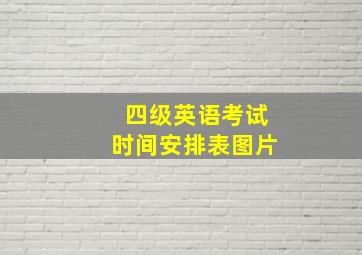 四级英语考试
时间安排表图片